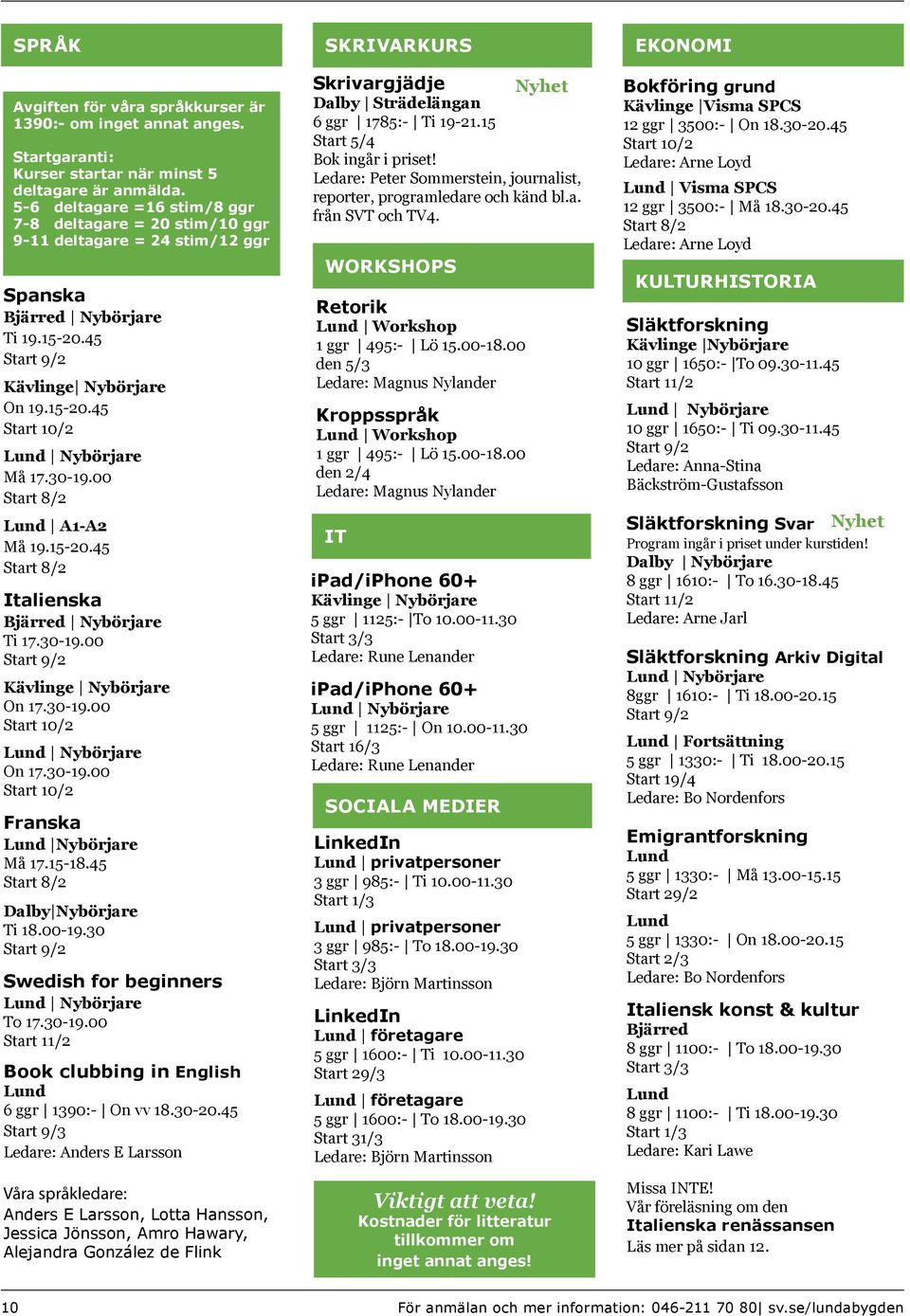 SPRÅK

Avgiften för våra språkkurser är 1390:- om inget annat anges.

Startgaranti:
Kurser startar när minst 5 deltagare är anmälda.
5-6 deltagare =16 stim/8 ggr
7-8 deltagare = 20 stim/10 ggr
9-11 deltagare = 24 stim/12 ggr

Spanska
Bjärred | Nybörjare
Ti 19.15-20.45
Start 9/2

Kävlinge| Nybörjare
On 19.15-20.45
Start 10/2

Lund | Nybörjare
Må 17.30-19.00
Start 8/2

Lund | A1-A2
Må 19.15-20.45
Start 8/2

Italienska
Bjärred | Nybörjare
Ti 17.30-19.00
Start 9/2

Kävlinge | Nybörjare
On 17.30-19.00
Start 10/2

Lund | Nybörjare
On 17.30-19.00
Start 10/2

Franska
Lund |Nybörjare
Må 17.15-18.45
Start 8/2

Dalby|Nybörjare
Ti 18.00-19.30
Start 9/2

Swedish for beginners
Lund | Nybörjare
To 17.30-19.00
Start 11/2

Book clubbing in English
Lund
6 ggr | 1390:- | On vv 18.30-20.45
Start 9/3
Ledare: Anders E Larsson

Våra språkledare:
Anders E Larsson, Lotta Hansson, Jessica Jönsson, Amro Hawary, Alejandra González de Flink

SKRIVARKURS

Skrivargjädje Nyhet
Dalby | Strädelängan
6 ggr | 1785:- | Ti 19-21.15
Start 5/4
Bok ingår i priset!
Ledare: Peter Sommerstein, journalist, reporter, programledare och känd bl.a. från SVT och TV4.

WORKSHOPS

Retorik
Lund | Workshop
1 ggr | 495:- | Lö 15.00-18.00
den 5/3
Ledare: Magnus Nylander

Kroppsspråk
Lund | Workshop
1 ggr | 495:- | Lö 15.00-18.00
den 2/4
Ledare: Magnus Nylander

IT

iPad/iPhone 60+
Kävlinge | Nybörjare
5 ggr | 1125:- |To 10.00-11.30
Start 3/3
Ledare: Rune Lenander

iPad/iPhone 60+
Lund | Nybörjare
5 ggr | 1125:- | On 10.00-11.30
Start 16/3
Ledare: Rune Lenander

SOCIALA MEDIER

LinkedIn
Lund | privatpersoner
3 ggr | 985:- | Ti 10.00-11.30
Start 1/3

Lund | privatpersoner
3 ggr | 985:- | To 18.00-19.30
Start 3/3
Ledare: Björn Martinsson

LinkedIn
Lund | företagare
5 ggr | 1600:- | Ti 10.00-11.30
Start 29/3

Lund | företagare
5 ggr | 1600:- | To 18.00-19.30
Start 31/3
Ledare: Björn Martinsson

Viktigt att veta!
Kostnader för litteratur tillkommer om inget annat anges!

EKONOMI

Bokföring grund
Kävlinge |Visma SPCS
12 ggr | 3500:- | On 18.30-20.45
Start 10/2
Ledare: Arne Loyd

Lund | Visma SPCS
12 ggr | 3500:- | Må 18.30-20.45
Start 8/2
Ledare: Arne Loyd

KULTURHISTORIA

Släktforskning
Kävlinge |Nybörjare
10 ggr | 1650:- |To 09.30-11.45
Start 11/2

Lund | Nybörjare
10 ggr | 1650:- | Ti 09.30-11.45
Start 9/2
Ledare: Anna-Stina Bäckström-Gustafsson

Släktforskning Svar Nyhet
Program ingår i priset under kurstiden!
Dalby | Nybörjare
8 ggr | 1610:- | To 16.30-18.45
Start 11/2
Ledare: Arne Jarl

Släktforskning Arkiv Digital
Lund | Nybörjare
8ggr | 1610:- | Ti 18.00-20.15
Start 9/2

Lund | Fortsättning
5 ggr | 1330:- | Ti 18.00-20.15
Start 19/4
Ledare: Bo Nordenfors

Emigrantforskning
Lund
5 ggr | 1330:- | Må 13.00-15.15
Start 29/2

Lund
5 ggr | 1330:- | On 18.00-20.15
Start 2/3
Ledare: Bo Nordenfors

Italiensk konst & kultur
Bjärred
8 ggr | 1100:- | To 18.00-19.30
Start 3/3

Lund
8 ggr | 1100:- | Ti 18.00-19.30
Start 1/3
Ledare: Kari Lawe

Missa INTE!
Vår föreläsning om den
Italienska renässansen
Läs mer på sidan 12.

10 För anmälan och mer information: 046-211 70 80| sv.se/lundabygden